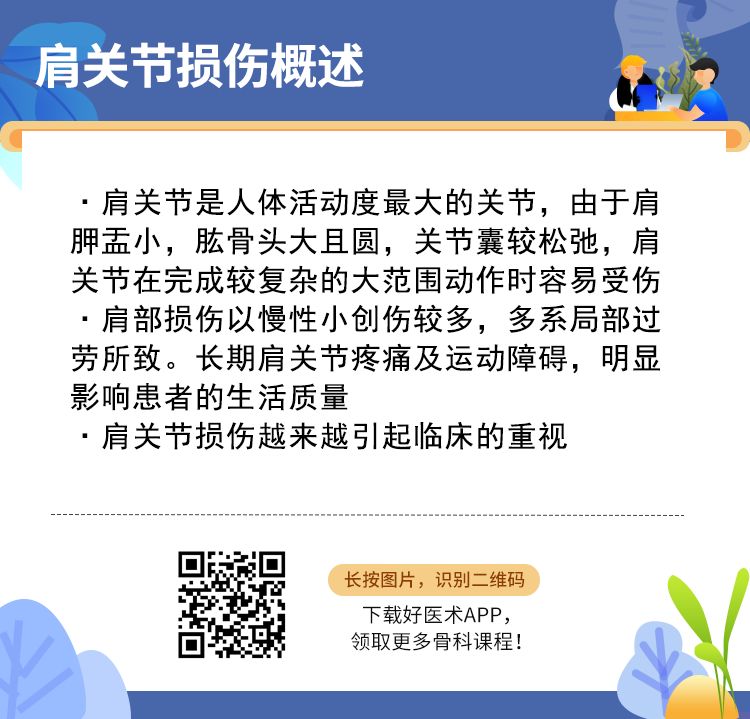 肩关节损伤概述

· 肩关节是人体活动度最大的关节，由于肩胛盂小，肱骨头大且圆，关节囊较松弛，肩关节在完成较复杂的大范围动作时容易受伤
· 肩部损伤以慢性小创伤较多，多系局部过劳所致。长期肩关节疼痛及运动障碍，明显影响患者的生活质量
· 肩关节损伤越来越引起临床的重视

长按图片，识别二维码

下载好医术APP，
领取更多骨科课程！